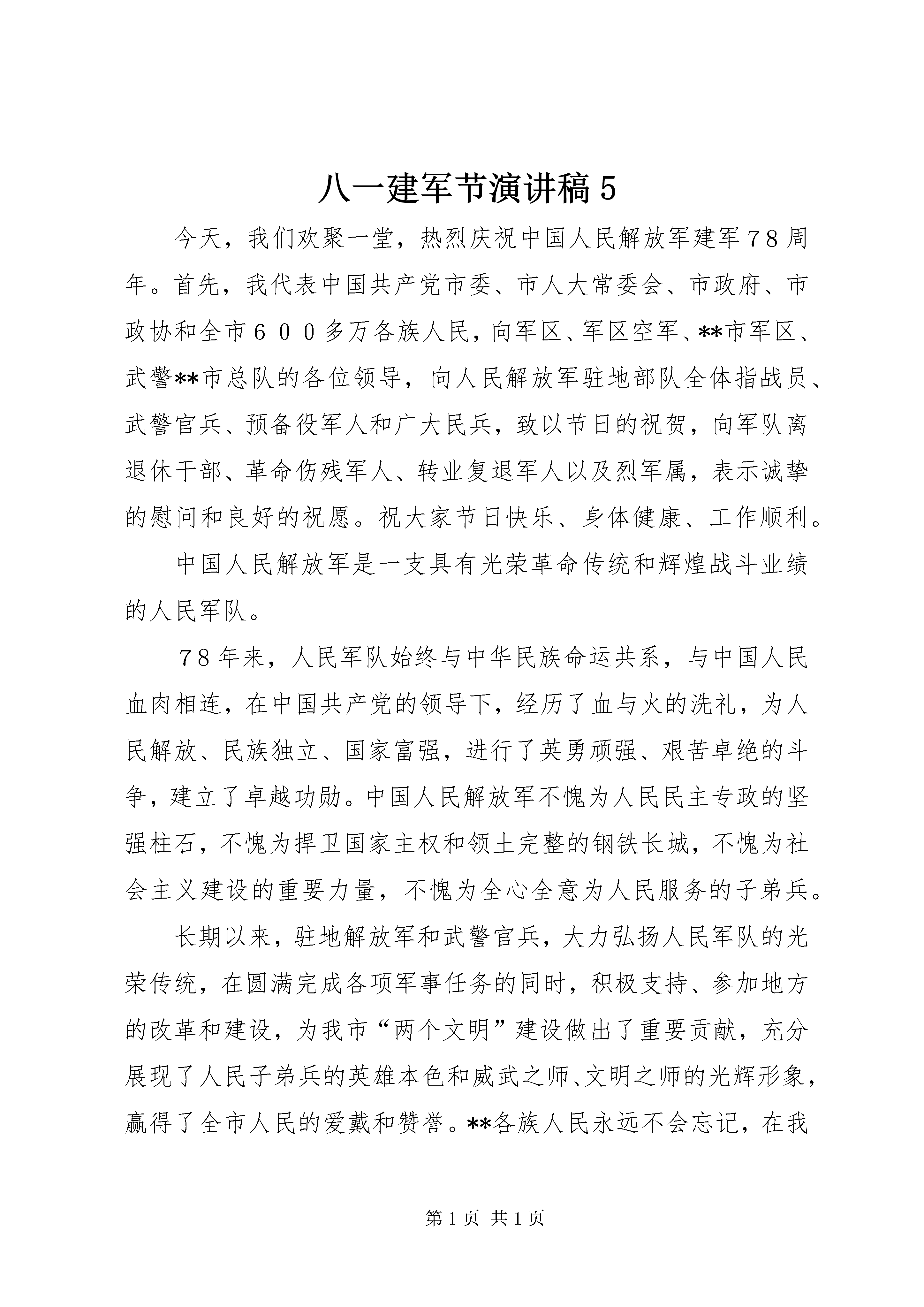 八一建军节演讲稿 5

今天，我们欢聚一堂，热烈庆祝中国人民解放军建军７８周年。首先，我代表中国共产党市委、市人大常委会、市政府、市政协和全市６００多万各族人民，向军区、军区空军、**市军区、武警**市总队的各位领导，向人民解放军驻地部队全体指战员、武警官兵、预备役军人和广大民兵，致以节日的祝贺，向军队离退休干部、革命伤残军人、转业复退军人以及烈军属，表示诚挚的慰问和良好的祝愿。祝大家节日快乐、身体健康、工作顺利。

中国人民解放军是一支具有光荣革命传统和辉煌战斗业绩的人民军队。

７８年来，人民军队始终与中华民族命运共系，与中国人民血肉相连，在中国共产党的领导下，经历了血与火的洗礼，为人民解放、民族独立、国家富强，进行了英勇顽强、艰苦卓绝的斗争，建立了卓越功勋。中国人民解放军不愧为人民民主专政的坚强柱石，不愧为捍卫国家主权和领土完整的钢铁长城，不愧为社会主义建设的重要力量，不愧为全心全意为人民服务的子弟兵。

长期以来，驻地解放军和武警官兵，大力弘扬人民军队的光荣传统，在圆满完成各项军事任务的同时，积极支持、参加地方的改革和建设，为我市“两个文明”建设做出了重要贡献，充分展现了人民子弟兵的英雄本色和威武之师、文明之师的光辉形象，赢得了全市人民的爱戴和赞誉。**各族人民永远不会忘记，在我

第 1 页 共 1 页